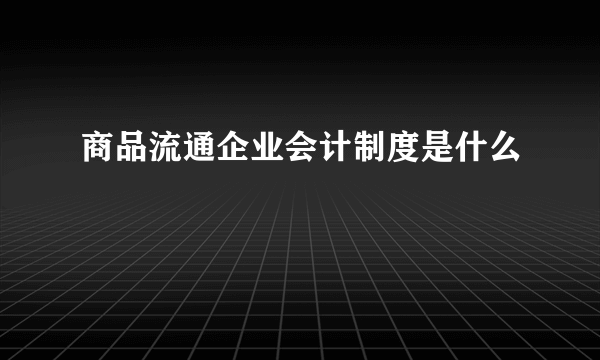 商品流通企业会计制度是什么